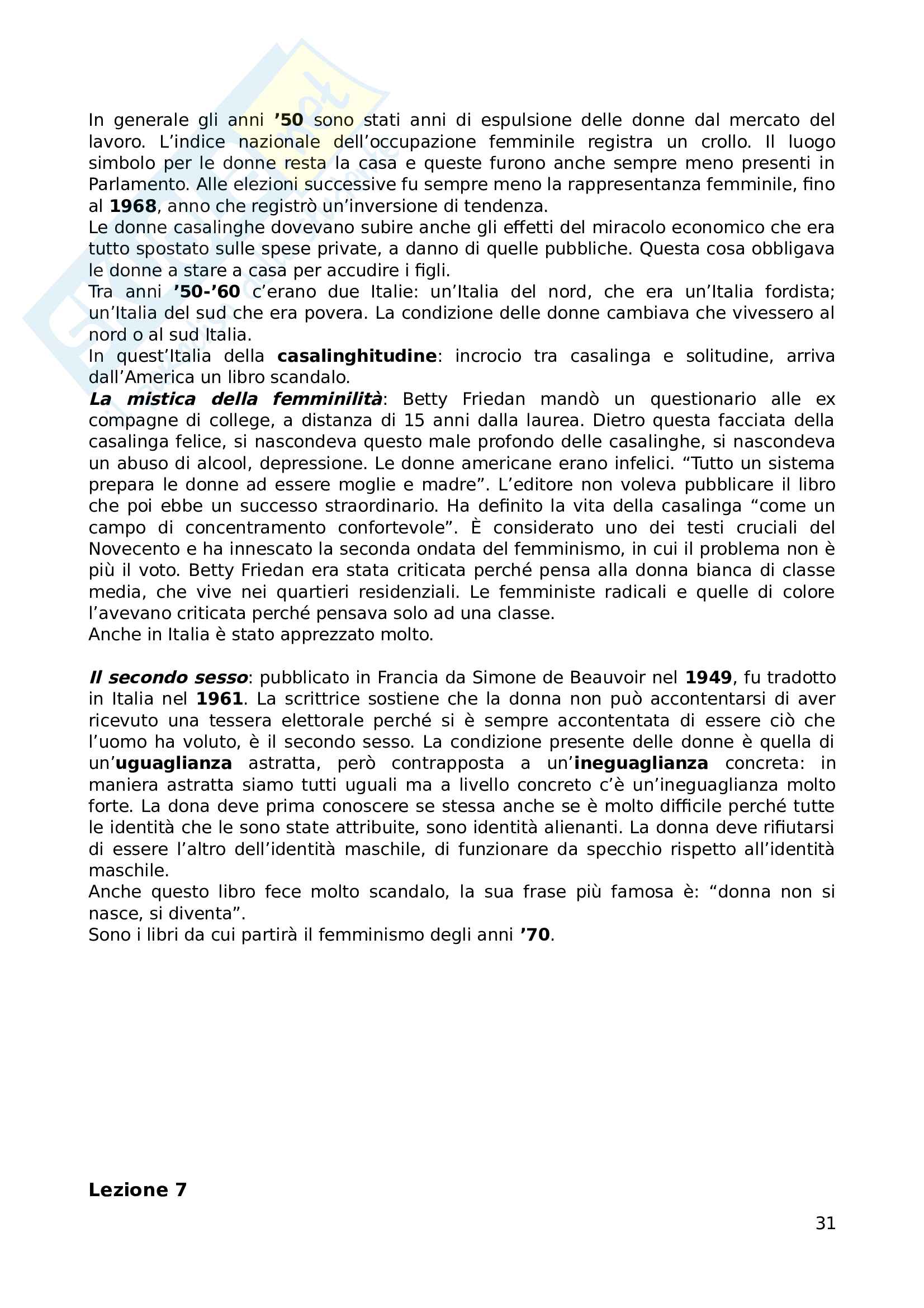 In generale gli anni ’50 sono stati anni di espulsione delle donne dal mercato del lavoro. L’indice nazionale dell’occupazione femminile registra un crollo. Il luogo simbolo per le donne resta la casa e queste furono anche sempre meno presenti in Parlamento. Alle elezioni successive fu sempre meno la rappresentanza femminile, fino al 1968, anno che registrò un’inversione di tendenza.
Le donne casalinghe dovevano subire anche gli effetti del miracolo economico che era tutto spostato sulle spese private, a danno di quelle pubbliche. Questa cosa obbligava le donne a stare a casa per accudire i figli.
Tra anni ’50-’60 c’erano due Italie: un’Italia del nord, che era un’Italia fordista; un’Italia del sud che era povera. La condizione delle donne cambiava che vivessero al nord o al sud Italia.
In quest’Italia della casalinghitudine: incrocio tra casalinga e solitudine, arriva dall’America un libro scandalo.
La mistica della femminilità: Betty Friedan mandò un questionario alle ex compagne di college, a distanza di 15 anni dalla laurea. Dietro questa facciata della casalinga felice, si nascondeva questo male profondo delle casalinghe, si nascondeva un abuso di alcool, depressione. Le donne americane erano infelici. “Tutto un sistema prepara le donne ad essere moglie e madre”. L’editore non voleva pubblicare il libro che poi ebbe un successo straordinario. Ha definito la vita della casalinga “come un campo di concentramento confortevole”. È considerato uno dei testi cruciali del Novecento e ha innescato la seconda ondata del femminismo, in cui il problema non è più il voto. Betty Friedan era stata criticata perché pensa alla donna bianca di classe media, che vive nei quartieri residenziali. Le femministe radicali e quelle di colore l’avevano criticata perché pensava solo ad una classe.
Anche in Italia è stato apprezzato molto.

Il secondo sesso: pubblicato in Francia da Simone de Beauvoir nel 1949, fu tradotto in Italia nel 1961. La scrittrice sostiene che la donna non può accontentarsi di aver ricevuto una tessera elettorale perché si è sempre accontentata di essere ciò che l’uomo ha voluto, è il secondo sesso. La condizione presente delle donne è quella di un’uguaglianza astratta, però contrapposta a un’ineguaglianza concreta: in maniera astratta siamo tutti uguali ma a livello concreto c’è un’ineguaglianza molto forte. La dona deve prima conoscere se stessa anche se è molto difficile perché tutte le identità che le sono state attribuite, sono identità alienanti. La donna deve rifiutarsi di essere l’altro dell’identità maschile, di funzionare da specchio rispetto all’identità maschile.
Anche questo libro fece molto scandalo, la sua frase più famosa è: “donna non si nasce, si diventa”.
Sono i libri da cui partirà il femminismo degli anni ’70.

Lezione 7

31